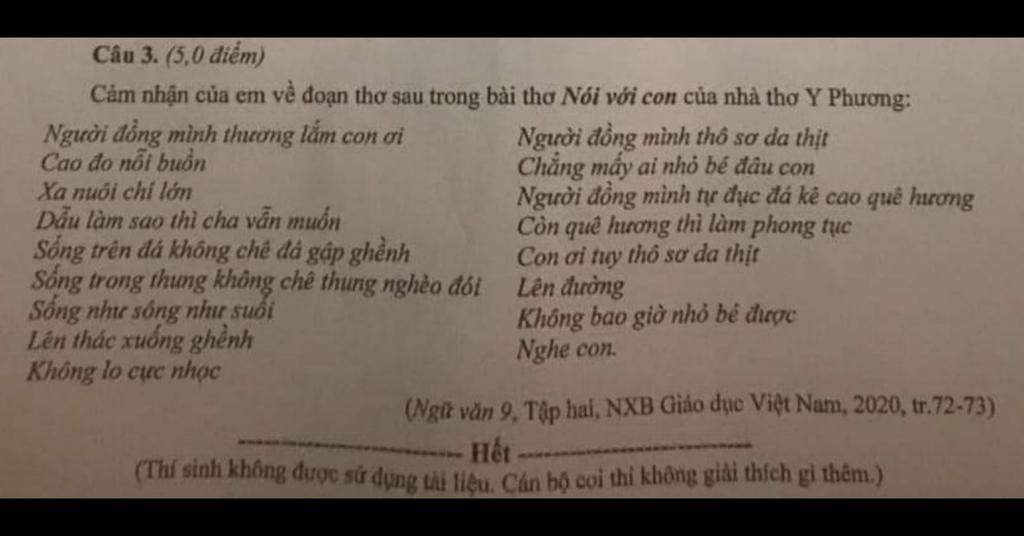 Câu 3. (5,0 điểm)

Cảm nhận của em về đoạn thơ sau trong bài thơ Nói với con của nhà thơ Y Phương:

Người đồng mình thương lắm con ơi
Cao đo nỗi buồn
Xa nuôi chí lớn
Dẫu làm sao thì cha vẫn muốn
Sống trên đá không chê đá gập ghềnh
Sống trong thung không chê thung nghèo đói
Sống như sông như suối
Lên thác xuống ghềnh
Không lo cực nhọc

Người đồng mình thô sơ da thịt
Chẳng mấy ai nhỏ bé đâu con
Người đồng mình tự đục đá kê cao quê hương
Còn quê hương thì làm phong tục
Con ơi tuy thô sơ da thịt
Lên đường
Không bao giờ nhỏ bé được
Nghe con.

(Ngữ văn 9, Tập hai, NXB Giáo dục Việt Nam, 2020, tr.72-73)

Hết

(Thí sinh không được sử dụng tài liệu. Cán bộ coi thi không giải thích gì thêm.)